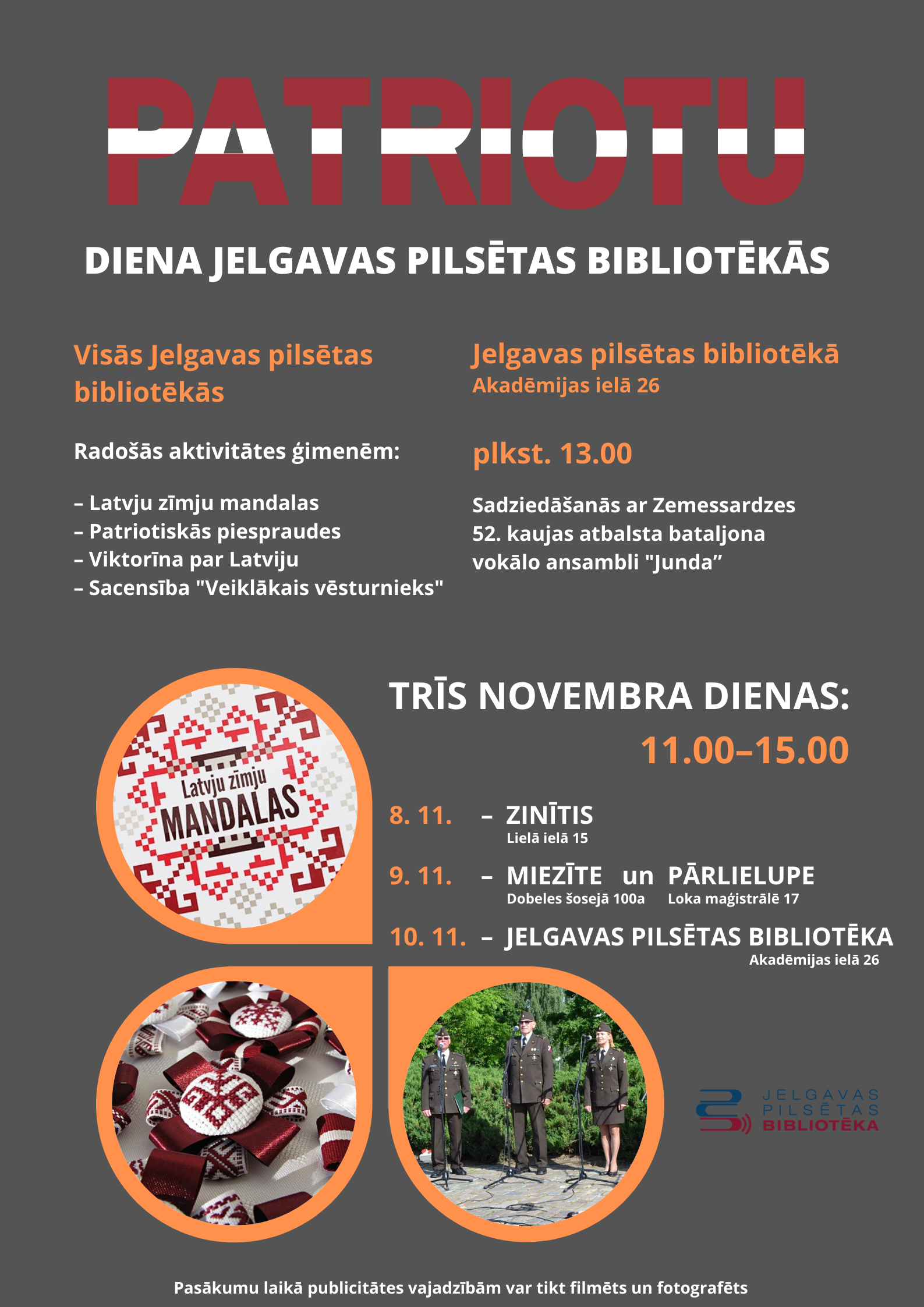 PATRIOTU

DIENA JELGAVAS PILSĒTAS BIBLIOTĒKĀS

Visās Jelgavas pilsētas bibliotēkās

Radošās aktivitātes ģimenēm:

– Latvju zīmju mandalas
– Patriotiskās piespraudes
– Viktorīna par Latviju
– Sacensība "Veiklākais vēsturnieks"

Jelgavas pilsētas bibliotēkā
Akadēmijas ielā 26

plkst. 13.00

Sadziedāšanās ar Zemessardzes 52. kaujas atbalsta bataljona vokālo ansambli "Junda"

Latvju zīmju
MANDALAS

TRĪS NOVEMBRA DIENAS:
11.00–15.00

8. 11. – ZINĪTIS
Lielā ielā 15

9. 11. – MIEZĪTE un PĀRLIELUPE
Dobeles šosejā 100a Loka maģistrālē 17

10. 11. – JELGAVAS PILSĒTAS BIBLIOTĒKA
Akadēmijas ielā 26

JELGAVAS
PILSĒTAS
BIBLIOTĒKA

Pasākumu laikā publicitātes vajadzībām var tikt filmēts un fotografēts